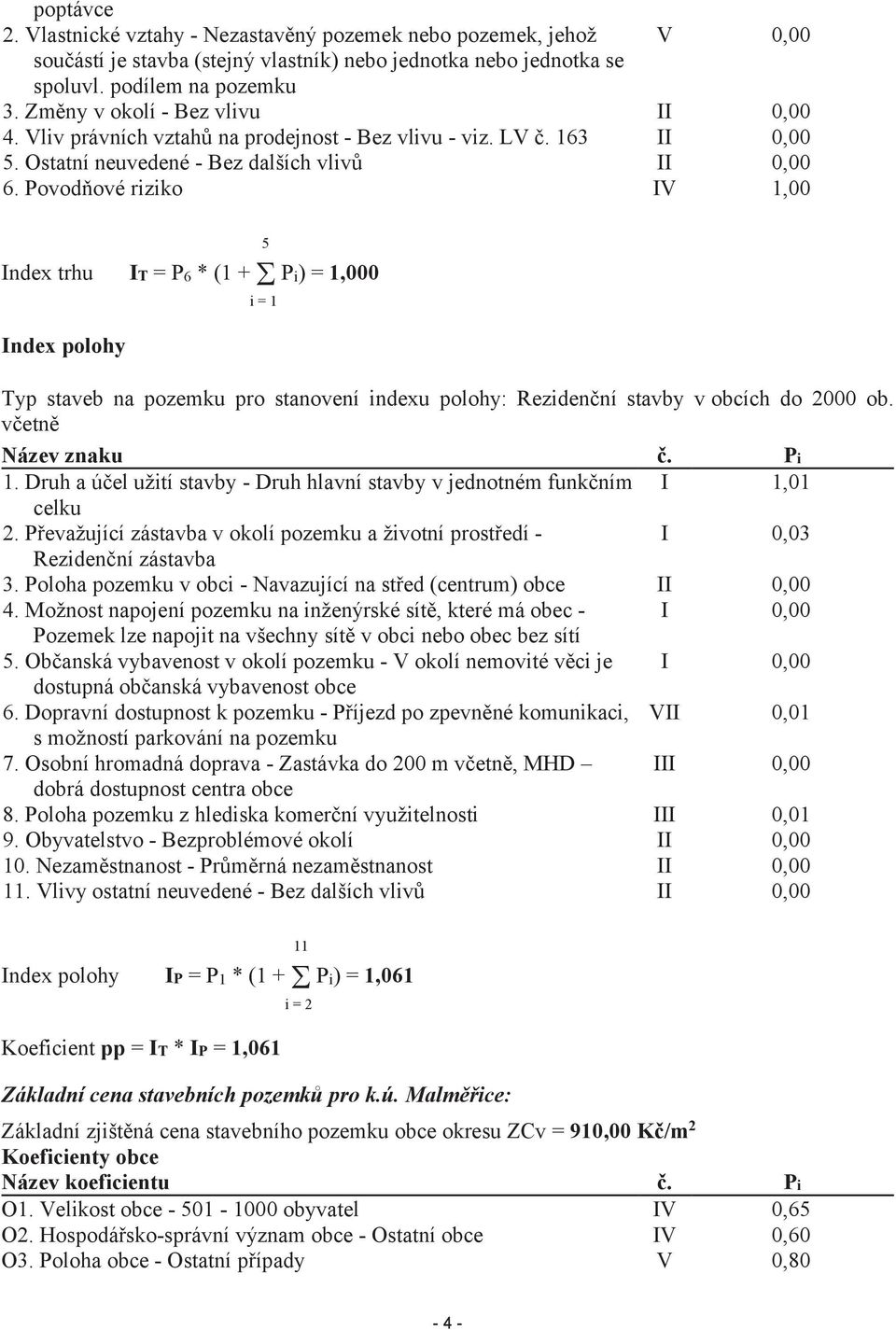 poptávce

| | | |
|---|---|---|
| 2. Vlastnické vztahy - Nezastavěný pozemek nebo pozemek, jehož součástí je stavba (stejný vlastník) nebo jednotka nebo jednotka se spoluvl. podílem na pozemku | V | 0,00 |
| 3. Změny v okolí - Bez vlivu | II | 0,00 |
| 4. Vliv právních vztahů na prodejnost - Bez vlivu - viz. LV č. 163 | II | 0,00 |
| 5. Ostatní neuvedené - Bez dalších vlivů | II | 0,00 |
| 6. Povodňové riziko | IV | 1,00 |

Index trhu $I_T = P_6 * (1 + \sum_{i=1}^{5} P_i) = 1,000$

Index polohy

Typ staveb na pozemku pro stanovení indexu polohy: Rezidenční stavby v obcích do 2000 ob. včetně

| Název znaku | č. | $P_i$ |
|---|---|---|
| 1. Druh a účel užití stavby - Druh hlavní stavby v jednotném funkčním celku | I | 1,01 |
| 2. Převažující zástavba v okolí pozemku a životní prostředí - Rezidenční zástavba | I | 0,03 |
| 3. Poloha pozemku v obci - Navazující na střed (centrum) obce | II | 0,00 |
| 4. Možnost napojení pozemku na inženýrské sítě, které má obec - Pozemek lze napojit na všechny sítě v obci nebo obec bez sítí | I | 0,00 |
| 5. Občanská vybavenost v okolí pozemku - V okolí nemovité věci je dostupná občanská vybavenost obce | I | 0,00 |
| 6. Dopravní dostupnost k pozemku - Příjezd po zpevněné komunikaci, s možností parkování na pozemku | VII | 0,01 |
| 7. Osobní hromadná doprava - Zastávka do 200 m včetně, MHD – dobrá dostupnost centra obce | III | 0,00 |
| 8. Poloha pozemku z hlediska komerční využitelnosti | III | 0,01 |
| 9. Obyvatelstvo - Bezproblémové okolí | II | 0,00 |
| 10. Nezaměstnanost - Průměrná nezaměstnanost | II | 0,00 |
| 11. Vlivy ostatní neuvedené - Bez dalších vlivů | II | 0,00 |

Index polohy $I_P = P_1 * (1 + \sum_{i=2}^{11} P_i) = 1,061$

Koeficient pp = $I_T * I_P$ = 1,061

Základní cena stavebních pozemků pro k.ú. Malměřice:

Základní zjištěná cena stavebního pozemku obce okresu ZCv = 910,00 Kč/m$^2$
Koeficienty obce

| Název koeficientu | č. | $P_i$ |
|---|---|---|
| O1. Velikost obce - 501 - 1000 obyvatel | IV | 0,65 |
| O2. Hospodářsko-správní význam obce - Ostatní obce | IV | 0,60 |
| O3. Poloha obce - Ostatní případy | V | 0,80 |

- 4 -